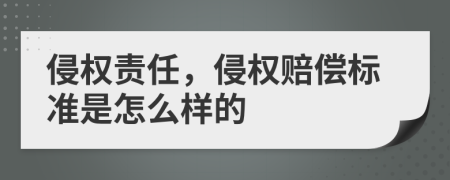 侵权责任，侵权赔偿标准是怎么样的